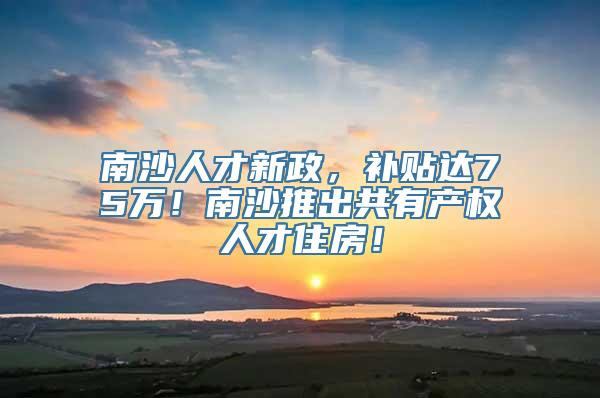 南沙人才新政，补贴达75万！南沙推出共有产权人才住房！